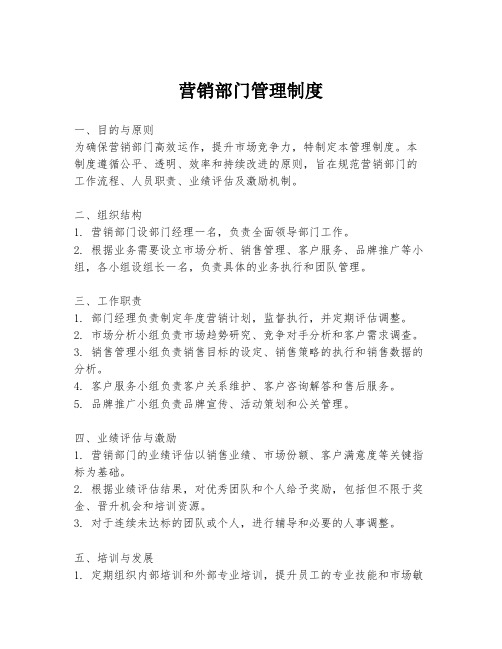 营销部门管理制度

一、目的与原则
为确保营销部门高效运作，提升市场竞争力，特制定本管理制度。本制度遵循公平、透明、效率和持续改进的原则，旨在规范营销部门的工作流程、人员职责、业绩评估及激励机制。

二、组织结构
1. 营销部门设部门经理一名，负责全面领导部门工作。
2. 根据业务需要设立市场分析、销售管理、客户服务、品牌推广等小组，各小组设组长一名，负责具体的业务执行和团队管理。

三、工作职责
1. 部门经理负责制定年度营销计划，监督执行，并定期评估调整。
2. 市场分析小组负责市场趋势研究、竞争对手分析和客户需求调查。
3. 销售管理小组负责销售目标的设定、销售策略的执行和销售数据的分析。
4. 客户服务小组负责客户关系维护、客户咨询解答和售后服务。
5. 品牌推广小组负责品牌宣传、活动策划和公关管理。

四、业绩评估与激励
1. 营销部门的业绩评估以销售业绩、市场份额、客户满意度等关键指标为基础。
2. 根据业绩评估结果，对优秀团队和个人给予奖励，包括但不限于奖金、晋升机会和培训资源。
3. 对于连续未达标的团队或个人，进行辅导和必要的人事调整。

五、培训与发展
1. 定期组织内部培训和外部专业培训，提升员工的专业技能和市场敏